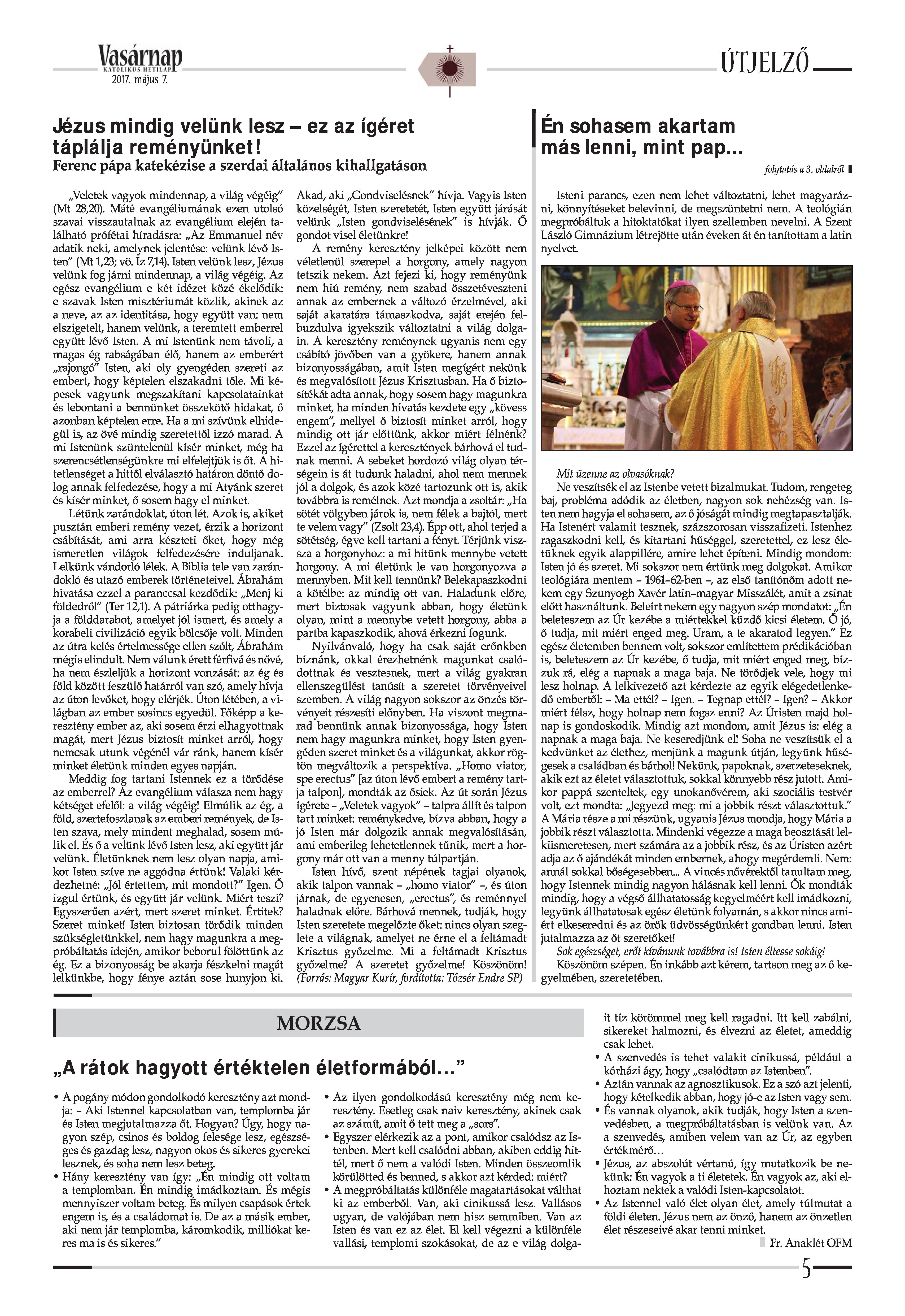 Vasárnap
KATOLIKUS HETILAP
2017. május 7.

ÚTJELZŐ

Jézus mindig velünk lesz – ez az ígéret táplálja reményünket!
Ferenc pápa katekézise a szerdai általános kihallgatáson

„Veletek vagyok mindennap, a világ végéig” (Mt 28,20). Máté evangéliumának ezen utolsó szavai visszautalnak az evangélium elején található prófétai híradásra: „Az Emmanuel név adatik neki, amelynek jelentése: velünk lévő Isten” (Mt 1,23; vö. Iz 7,14). Isten velünk lesz, Jézus velünk fog járni mindennap, a világ végéig. Az egész evangélium e két idézet közé ékelődik: e szavak Isten misztériumát közlik, akinek az a neve, az az identitása, hogy együtt van: nem elszigetelt, hanem velünk, a teremtett emberrel együtt lévő Isten. A mi Istenünk nem távoli, a magas ég rabságában élő, hanem az emberért „rajongó” Isten, aki oly gyengéden szereti az embert, hogy képtelen elszakadni tőle. Mi képesek vagyunk megszakítani kapcsolatainkat és lebontani a bennünket összekötő hidakat, ő azonban képtelen erre. Ha a mi szívünk elhidegül is, az övé mindig szeretettől izzó marad. A mi Istenünk szüntelenül kísér minket, még ha szerencsétlenségünkre mi elfelejtjük is őt. A hitetlenséget a hittől elválasztó határon döntő dolog annak felfedezése, hogy a mi Atyánk szeret és kísér minket, ő sosem hagy el minket.

Létünk zarándoklat, úton lét. Azok is, akiket pusztán emberi remény vezet, érzik a horizont csábítását, ami arra készteti őket, hogy még ismeretlen világok felfedezésére induljanak. Lelkünk vándorló lélek. A Biblia tele van zarándokló és utazó emberek történeteivel. Ábrahám hivatása ezzel a paranccsal kezdődik: „Menj ki földedről” (Ter 12,1). A pátriárka pedig otthagyja a földdarabot, amelyet jól ismert, és amely a korabeli civilizáció egyik bölcsője volt. Minden az útra kelés értelmessége ellen szólt, Ábrahám mégis elindult. Nem válunk érett férfivá és nővé, ha nem észleljük a horizont vonzását: az ég és föld között feszülő határról van szó, amely hívja az úton levőket, hogy elérjék. Úton létében, a világban az ember sosincs egyedül. Főképp a keresztény ember az, aki sosem érzi elhagyottnak magát, mert Jézus biztosít minket arról, hogy nemcsak utunk végénél vár ránk, hanem kísér minket életünk minden egyes napján.

Meddig fog tartani Istennek ez a törődése az emberrel? Az evangélium válasza nem hagy kétséget efelől: a világ végéig! Elmúlik az ég, a föld, szertefoszlanak az emberi remények, de Isten szava, mely mindent meghalad, sosem múlik el. És ő a velünk lévő Isten lesz, aki együtt jár velünk. Életünknek nem lesz olyan napja, amikor Isten szíve ne aggódna értünk! Valaki kérdezhetné: „Jól értettem, mit mondott?” Igen. Ő izgul értünk, és együtt jár velünk. Miért teszi? Egyszerűen azért, mert szeret minket. Értitek? Szeret minket! Isten biztosan törődik minden szükségletünkkel, nem hagy magunkra a megpróbáltatás idején, amikor beborul fölöttünk az ég. Ez a bizonyosság be akarja fészkelni magát lelkünkbe, hogy fénye aztán sose hunyjon ki.

Akad, aki „Gondviselésnek” hívja. Vagyis Isten közelségét, Isten szeretetét, Isten együtt járását velünk „Isten gondviselésének” is hívják. Ő gondot visel életünkre!

A remény keresztény jelképei között nem véletlenül szerepel a horgony, amely nagyon tetszik nekem. Azt fejezi ki, hogy reményünk nem hiú remény, nem szabad összetéveszteni annak az embernek a változó érzelmével, aki saját akaratára támaszkodva, saját erején felbuzdulva igyekszik változtatni a világ dolgain. A keresztény reménynek ugyanis nem egy csábító jövőben van a gyökere, hanem annak bizonyosságában, amit Isten megígért nekünk és megvalósított Jézus Krisztusban. Ha ő biztosítékát adta annak, hogy sosem hagy magunkra minket, ha minden hivatás kezdete egy „kövess engem”, mellyel ő biztosít minket arról, hogy mindig ott jár előttünk, akkor miért félnénk? Ezzel az ígérettel a keresztények bárhová el tudnak menni. A sebeket hordozó világ olyan térségein is át tudunk haladni, ahol nem mennek jól a dolgok, és azok közé tartozunk ott is, akik továbbra is remélnek. Azt mondja a zsoltár: „Ha sötét völgyben járok is, nem félek a bajtól, mert te velem vagy” (Zsolt 23,4). Épp ott, ahol terjed a sötétség, égve kell tartani a fényt. Térjünk vissza a horgonyhoz: a mi hitünk mennybe vetett horgony. A mi életünk le van horgonyozva a mennyben. Mit kell tennünk? Belekapaszkodni a kötélbe: az mindig ott van. Haladunk előre, mert biztosak vagyunk abban, hogy életünk olyan, mint a mennybe vetett horgony, abba a partba kapaszkodik, ahová érkezni fogunk.

Nyilvánvaló, hogy ha csak saját erőnkben bíznánk, okkal érezhetnénk magunkat csalódottnak és vesztesnek, mert a világ gyakran ellenszegülést tanúsít a szeretet törvényeivel szemben. A világ nagyon sokszor az önzés törvényeit részesíti előnyben. Ha viszont megmarad bennünk annak bizonyossága, hogy Isten nem hagy magunkra minket, hogy Isten gyengéden szeret minket és a világunkat, akkor rögtön megváltozik a perspektíva. „Homo viator, spe erectus” [az úton lévő embert a remény tartja talpon], mondták az ősiek. Az út során Jézus ígérete – „Veletek vagyok” – talpra állít és talpon tart minket: reménykedve, bízva abban, hogy a jó Isten már dolgozik annak megvalósításán, ami emberileg lehetetlennek tűnik, mert a horgony már ott van a menny túlpartján.

Isten hívő, szent népének tagjai olyanok, akik talpon vannak – „homo viator” –, és úton járnak, de egyenesen, „erectus”, és reménnyel haladnak előre. Bárhová mennek, tudják, hogy Isten szeretete megelőzte őket: nincs olyan szeglete a világnak, amelyet ne érne el a feltámadt Krisztus győzelme. Mi a feltámadt Krisztus győzelme? A szeretet győzelme! Köszönöm!
(Forrás: Magyar Kurír, fordította: Tőzsér Endre SP)

Én sohasem akartam más lenni, mint pap...
folytatás a 3. oldalról

Isteni parancs, ezen nem lehet változtatni, lehet magyarázni, könnyítéseket belevinni, de megszüntetni nem. A teológián megpróbáltuk a hitoktatókat ilyen szellemben nevelni. A Szent László Gimnázium létrejötte után éveken át én tanítottam a latin nyelvet.

Mit üzenne az olvasóknak?
Ne veszítsék el az Istenbe vetett bizalmukat. Tudom, rengeteg baj, probléma adódik az életben, nagyon sok nehézség van. Isten nem hagyja el sohasem, az ő jóságát mindig megtapasztalják. Ha Istenért valamit tesznek, százszorosan visszafizeti. Istenhez ragaszkodni kell, és kitartani hűséggel, szeretettel, ez lesz életüknek egyik alappillére, amire lehet építeni. Mindig mondom: Isten jó és szeret. Mi sokszor nem értünk meg dolgokat. Amikor teológiára mentem – 1961–62-ben –, az első tanítónőm adott nekem egy Szunyogh Xavér latin–magyar Misszálét, amit a zsinat előtt használtunk. Beleírt nekem egy nagyon szép mondatot: „Én beleteszem az Úr kezébe a miértekkel küzdő kicsi életem. Ő jó, ő tudja, mit miért enged meg. Uram, a te akaratod legyen.” Ez egész életemben bennem volt, sokszor említettem prédikációban is, beleteszem az Úr kezébe, ő tudja, mit miért enged meg, bízzuk rá, elég a napnak a maga baja. Ne törődjek vele, hogy mi lesz holnap. A lelkivezető azt kérdezte az egyik elégedetlenkedő embertől: – Ma ettél? – Igen. – Tegnap ettél? – Igen? – Akkor miért félsz, hogy holnap nem fogsz enni? Az Úristen majd holnap is gondoskodik. Mindig azt mondom, amit Jézus is: elég a napnak a maga baja. Ne keseredjünk el! Soha ne veszítsük el a kedvünket az élethez, menjünk a magunk útján, legyünk hűségesek a családban és bárhol! Nekünk, papoknak, szerzeteseknek, akik ezt az életet választottuk, sokkal könnyebb rész jutott. Amikor pappá szenteltek, egy unokanővérem, aki szociális testvér volt, ezt mondta: „Jegyezd meg: mi a jobbik részt választottuk.” A Mária része a mi részünk, ugyanis Jézus mondja, hogy Mária a jobbik részt választotta. Mindenki végezze a maga beosztását lelkiismeretesen, mert számára az a jobbik rész, és az Úristen azért adja az ő ajándékát minden embernek, ahogy megérdemli. Nem: annál sokkal bőségesebben... A vincés nővérektől tanultam meg, hogy Istennek mindig nagyon hálásnak kell lenni. Ők mondták mindig, hogy a végső állhatatosság kegyelméért kell imádkozni, legyünk állhatatosak egész életünk folyamán, s akkor nincs amiért elkeseredni és az örök üdvösségünkért gondban lenni. Isten jutalmazza az őt szeretőket!
Sok egészséget, erőt kívánunk továbbra is! Isten éltesse sokáig!
Köszönöm szépen. Én inkább azt kérem, tartson meg az ő kegyelmében, szeretetében.

MORZSA

„A rátok hagyott értéktelen életformából...”

• A pogány módon gondolkodó keresztény azt mondja: – Aki Istennel kapcsolatban van, templomba jár és Isten megjutalmazza őt. Hogyan? Úgy, hogy nagyon szép, csinos és boldog felesége lesz, egészséges és gazdag lesz, nagyon okos és sikeres gyerekei lesznek, és soha nem lesz beteg.
• Hány keresztény van így: „Én mindig ott voltam a templomban. Én mindig imádkoztam. És mégis mennyiszer voltam beteg. És milyen csapások értek engem is, és a családomat is. De az a másik ember, aki nem jár templomba, káromkodik, milliókat keres ma is és sikeres.”
• Az ilyen gondolkodású keresztény még nem keresztény. Esetleg csak naiv keresztény, akinek csak az számít, amit ő tett meg a „sors”.
• Egyszer elérkezik az a pont, amikor csalódsz az Istenben. Mert kell csalódni abban, akiben eddig hittél, mert ő nem a valódi Isten. Minden összeomlik körülötted és benned, s akkor azt kérded: miért?
• A megpróbáltatás különféle magatartásokat válthat ki az emberből. Van, aki cinikussá lesz. Vallásos ugyan, de valójában nem hisz semmiben. Van az Isten és van ez az élet. El kell végezni a különféle vallási, templomi szokásokat, de az e világ dolgait tíz körömmel meg kell ragadni. Itt kell zabálni, sikereket halmozni, és élvezni az életet, ameddig csak lehet.
• A szenvedés is tehet valakit cinikussá, például a kórházi ágy, hogy „csalódtam az Istenben”.
• Aztán vannak az agnosztikusok. Ez a szó azt jelenti, hogy kételkedik abban, hogy jó-e az Isten vagy sem.
• És vannak olyanok, akik tudják, hogy Isten a szenvedésben, a megpróbáltatásban is velünk van. Az a szenvedés, amiben velem van az Úr, az egyben értékmérő…
• Jézus, az abszolút vértanú, így mutatkozik be nekünk: Én vagyok a ti életetek. Én vagyok az, aki elhoztam nektek a valódi Isten-kapcsolatot.
• Az Istennel való élet olyan élet, amely túlmutat a földi életen. Jézus nem az önző, hanem az önzetlen élet részeseivé akar tenni minket.
Fr. Anaklét OFM

5